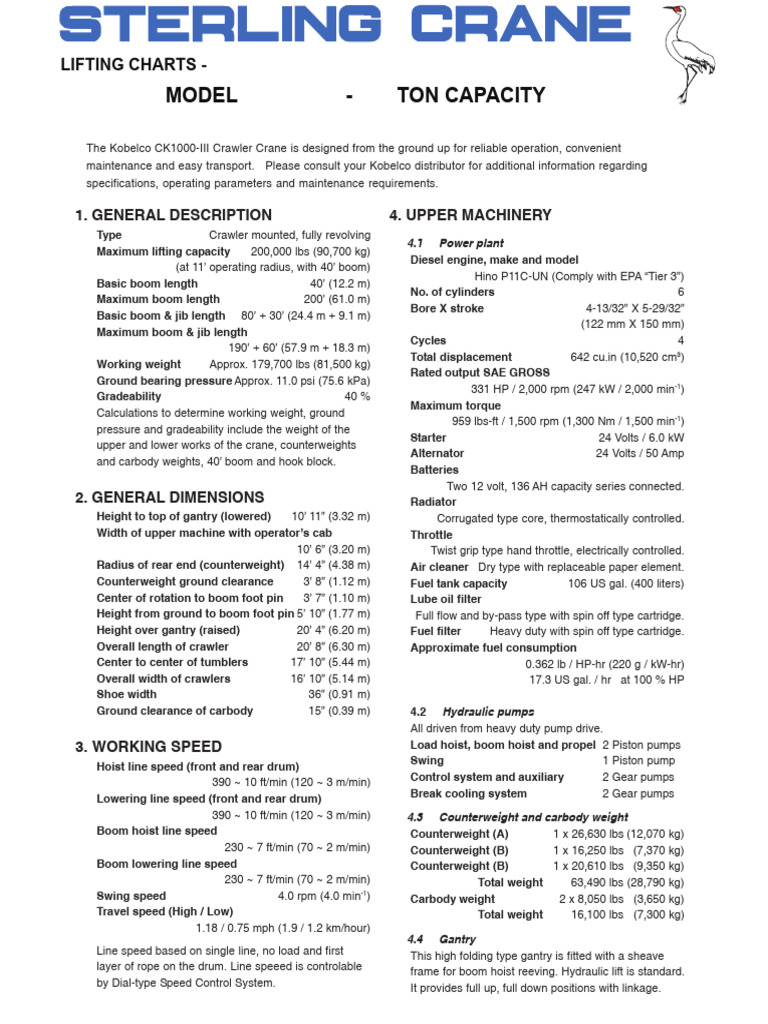 STERLING CRANE

LIFTING CHARTS -

MODEL - TON CAPACITY

The Kobelco CK1000-III Crawler Crane is designed from the ground up for reliable operation, convenient maintenance and easy transport. Please consult your Kobelco distributor for additional information regarding specifications, operating parameters and maintenance requirements.

1. GENERAL DESCRIPTION

Type Crawler mounted, fully revolving
Maximum lifting capacity 200,000 lbs (90,700 kg) (at 11' operating radius, with 40' boom)
Basic boom length 40' (12.2 m)
Maximum boom length 200' (61.0 m)
Basic boom & jib length 80' + 30' (24.4 m + 9.1 m)
Maximum boom & jib length 190' + 60' (57.9 m + 18.3 m)
Working weight Approx. 179,700 lbs (81,500 kg)
Ground bearing pressure Approx. 11.0 psi (75.6 kPa)
Gradeability 40 %
Calculations to determine working weight, ground pressure and gradeability include the weight of the upper and lower works of the crane, counterweights and carbody weights, 40' boom and hook block.

2. GENERAL DIMENSIONS

Height to top of gantry (lowered) 10' 11" (3.32 m)
Width of upper machine with operator's cab 10' 6" (3.20 m)
Radius of rear end (counterweight) 14' 4" (4.38 m)
Counterweight ground clearance 3' 8" (1.12 m)
Center of rotation to boom foot pin 3' 7" (1.10 m)
Height from ground to boom foot pin 5' 10" (1.77 m)
Height over gantry (raised) 20' 4" (6.20 m)
Overall length of crawler 20' 8" (6.30 m)
Center to center of tumblers 17' 10" (5.44 m)
Overall width of crawlers 16' 10" (5.14 m)
Shoe width 36" (0.91 m)
Ground clearance of carbody 15" (0.39 m)

3. WORKING SPEED

Hoist line speed (front and rear drum) 390 ~ 10 ft/min (120 ~ 3 m/min)
Lowering line speed (front and rear drum) 390 ~ 10 ft/min (120 ~ 3 m/min)
Boom hoist line speed 230 ~ 7 ft/min (70 ~ 2 m/min)
Boom lowering line speed 230 ~ 7 ft/min (70 ~ 2 m/min)
Swing speed 4.0 rpm (4.0 min$^{-1}$)
Travel speed (High / Low) 1.18 / 0.75 mph (1.9 / 1.2 km/hour)

Line speed based on single line, no load and first layer of rope on the drum. Line speeed is controlable by Dial-type Speed Control System.

4. UPPER MACHINERY

4.1 Power plant
Diesel engine, make and model Hino P11C-UN (Comply with EPA "Tier 3")
No. of cylinders 6
Bore X stroke 4-13/32" X 5-29/32" (122 mm X 150 mm)
Cycles 4
Total displacement 642 cu.in (10,520 cm$^3$)
Rated output SAE GROSS 331 HP / 2,000 rpm (247 kW / 2,000 min$^{-1}$)
Maximum torque 959 lbs-ft / 1,500 rpm (1,300 Nm / 1,500 min$^{-1}$)
Starter 24 Volts / 6.0 kW
Alternator 24 Volts / 50 Amp
Batteries Two 12 volt, 136 AH capacity series connected.
Radiator Corrugated type core, thermostatically controlled.
Throttle Twist grip type hand throttle, electrically controlled.
Air cleaner Dry type with replaceable paper element.
Fuel tank capacity 106 US gal. (400 liters)
Lube oil filter Full flow and by-pass type with spin off type cartridge.
Fuel filter Heavy duty with spin off type cartridge.
Approximate fuel consumption 0.362 lb / HP-hr (220 g / kW-hr) 17.3 US gal. / hr at 100 % HP

4.2 Hydraulic pumps
All driven from heavy duty pump drive.
Load hoist, boom hoist and propel 2 Piston pumps
Swing 1 Piston pump
Control system and auxiliary 2 Gear pumps
Break cooling system 2 Gear pumps

4.3 Counterweight and carbody weight
Counterweight (A) 1 x 26,630 lbs (12,070 kg)
Counterweight (B) 1 x 16,250 lbs (7,370 kg)
Counterweight (B) 1 x 20,610 lbs (9,350 kg)
Total weight 63,490 lbs (28,790 kg)
Carbody weight 2 x 8,050 lbs (3,650 kg)
Total weight 16,100 lbs (7,300 kg)

4.4 Gantry
This high folding type gantry is fitted with a sheave frame for boom hoist reeving. Hydraulic lift is standard. It provides full up, full down positions with linkage.